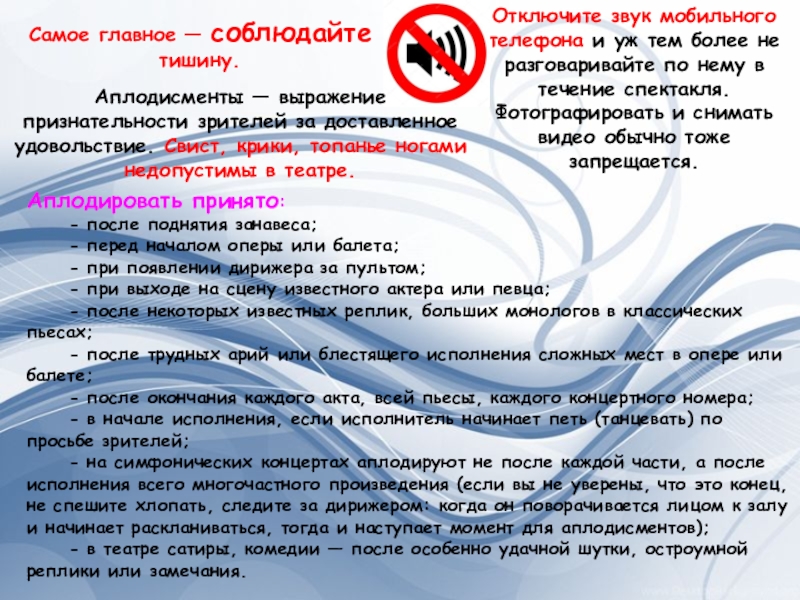 Самое главное — соблюдайте тишину.

Аплодисменты — выражение признательности зрителей за доставленное удовольствие. Свист, крики, топанье ногами недопустимы в театре.

Отключите звук мобильного телефона и уж тем более не разговаривайте по нему в течение спектакля. Фотографировать и снимать видео обычно тоже запрещается.

Аплодировать принято:
- после поднятия занавеса;
- перед началом оперы или балета;
- при появлении дирижера за пультом;
- при выходе на сцену известного актера или певца;
- после некоторых известных реплик, больших монологов в классических пьесах;
- после трудных арий или блестящего исполнения сложных мест в опере или балете;
- после окончания каждого акта, всей пьесы, каждого концертного номера;
- в начале исполнения, если исполнитель начинает петь (танцевать) по просьбе зрителей;
- на симфонических концертах аплодируют не после каждой части, а после исполнения всего многочастного произведения (если вы не уверены, что это конец, не спешите хлопать, следите за дирижером: когда он поворачивается лицом к залу и начинает раскланиваться, тогда и наступает момент для аплодисментов);
- в театре сатиры, комедии — после особенно удачной шутки, остроумной реплики или замечания.